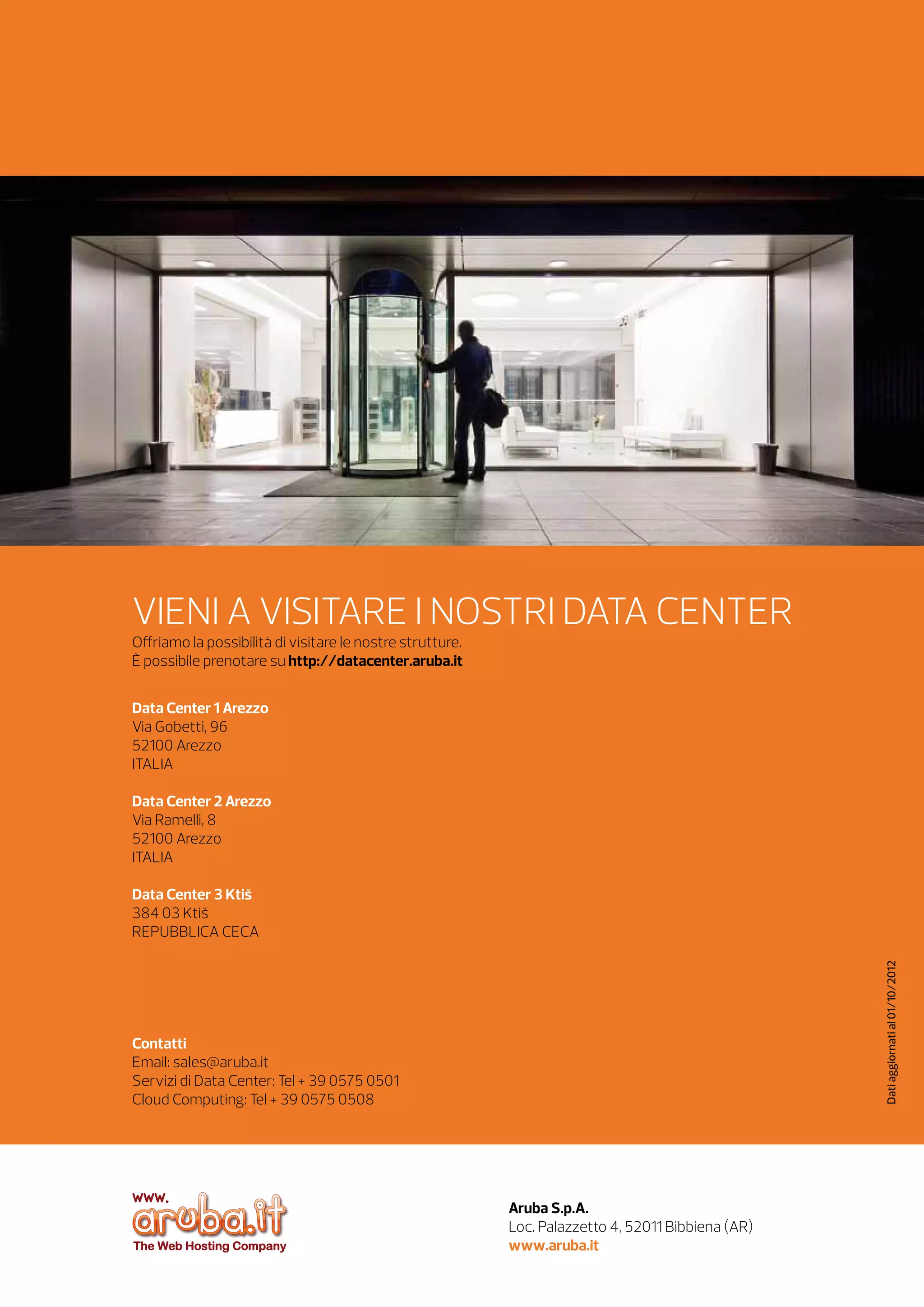 VIENI A VISITARE I NOSTRI DATA CENTER
Offriamo la possibilità di visitare le nostre strutture.
È possibile prenotare su http://datacenter.aruba.it

Data Center 1 Arezzo
Via Gobetti, 96
52100 Arezzo
ITALIA

Data Center 2 Arezzo
Via Ramelli, 8
52100 Arezzo
ITALIA

Data Center 3 Ktiš
384 03 Ktiš
REPUBBLICA CECA

Contatti
Email: sales@aruba.it
Servizi di Data Center: Tel + 39 0575 0501
Cloud Computing: Tel + 39 0575 0508

Dati aggiornati al 01/10/2012

www.
aruba.it
The Web Hosting Company

Aruba S.p.A.
Loc. Palazzetto 4, 52011 Bibbiena (AR)
www.aruba.it